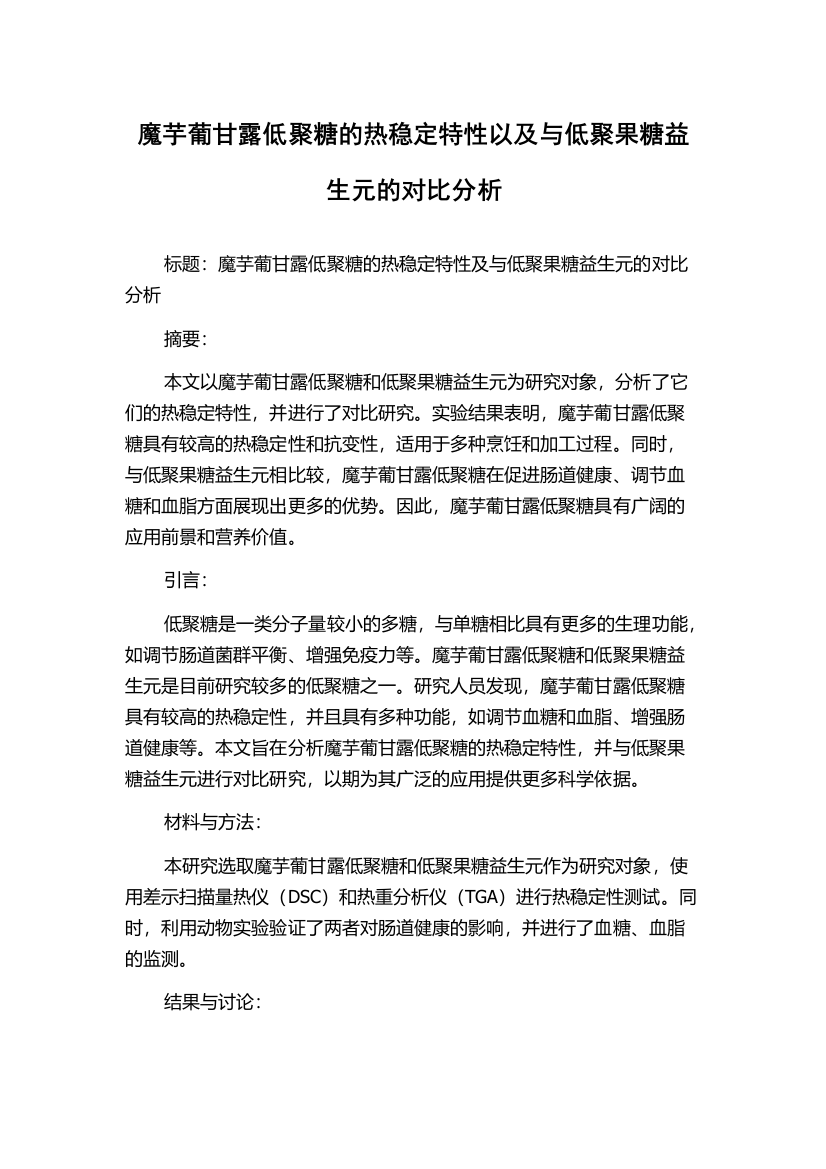 魔芋葡甘露低聚糖的热稳定特性以及与低聚果糖益生元的对比分析

标题：魔芋葡甘露低聚糖的热稳定特性及与低聚果糖益生元的对比分析

摘要：

本文以魔芋葡甘露低聚糖和低聚果糖益生元为研究对象，分析了它们的热稳定特性，并进行了对比研究。实验结果表明，魔芋葡甘露低聚糖具有较高的热稳定性和抗变性，适用于多种烹饪和加工过程。同时，与低聚果糖益生元相比较，魔芋葡甘露低聚糖在促进肠道健康、调节血糖和血脂方面展现出更多的优势。因此，魔芋葡甘露低聚糖具有广阔的应用前景和营养价值。

引言：

低聚糖是一类分子量较小的多糖，与单糖相比具有更多的生理功能，如调节肠道菌群平衡、增强免疫力等。魔芋葡甘露低聚糖和低聚果糖益生元是目前研究较多的低聚糖之一。研究人员发现，魔芋葡甘露低聚糖具有较高的热稳定性，并且具有多种功能，如调节血糖和血脂、增强肠道健康等。本文旨在分析魔芋葡甘露低聚糖的热稳定特性，并与低聚果糖益生元进行对比研究，以期为其广泛的应用提供更多科学依据。

材料与方法：

本研究选取魔芋葡甘露低聚糖和低聚果糖益生元作为研究对象，使用差示扫描量热仪（DSC）和热重分析仪（TGA）进行热稳定性测试。同时，利用动物实验验证了两者对肠道健康的影响，并进行了血糖、血脂的监测。

结果与讨论：